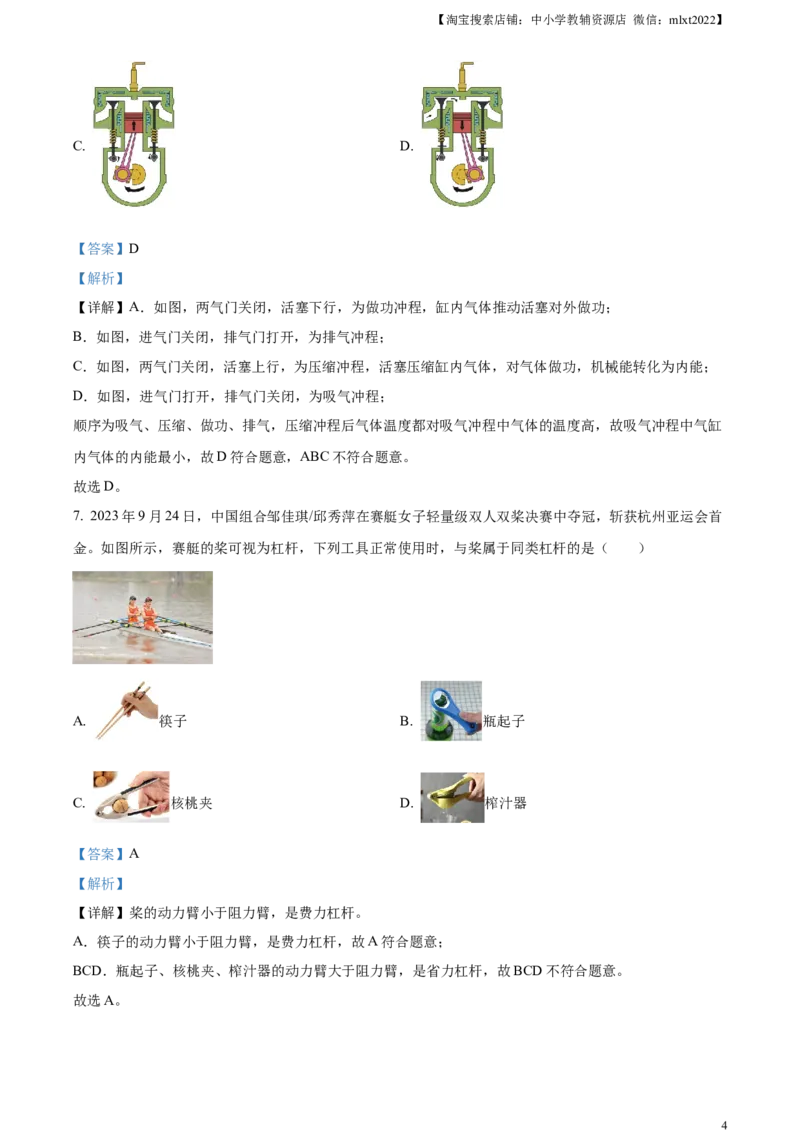 【淘宝搜索店铺：中小学教辅资源店 微信：mlxt2022】

C.

D.

【答案】D

【解析】

【详解】A．如图，两气门关闭，活塞下行，为做功冲程，缸内气体推动活塞对外做功；

B．如图，进气门关闭，排气门打开，为排气冲程；

C．如图，两气门关闭，活塞上行，为压缩冲程，活塞压缩缸内气体，对气体做功，机械能转化为内能；

D．如图，进气门打开，排气门关闭，为吸气冲程；

顺序为吸气、压缩、做功、排气，压缩冲程后气体温度都对吸气冲程中气体的温度高，故吸气冲程中气缸内气体的内能最小，故D符合题意，ABC不符合题意。

故选D。

7. 2023年9月24日，中国组合邹佳琪/邱秀萍在赛艇女子轻量级双人双桨决赛中夺冠，斩获杭州亚运会首金。如图所示，赛艇的桨可视为杠杆，下列工具正常使用时，与桨属于同类杠杆的是（　　）

A. 筷子

B. 瓶起子

C. 核桃夹

D. 榨汁器

【答案】A

【解析】

【详解】桨的动力臂小于阻力臂，是费力杠杆。

A．筷子的动力臂小于阻力臂，是费力杠杆，故A符合题意；

BCD．瓶起子、核桃夹、榨汁器的动力臂大于阻力臂，是省力杠杆，故BCD不符合题意。

故选A。

4